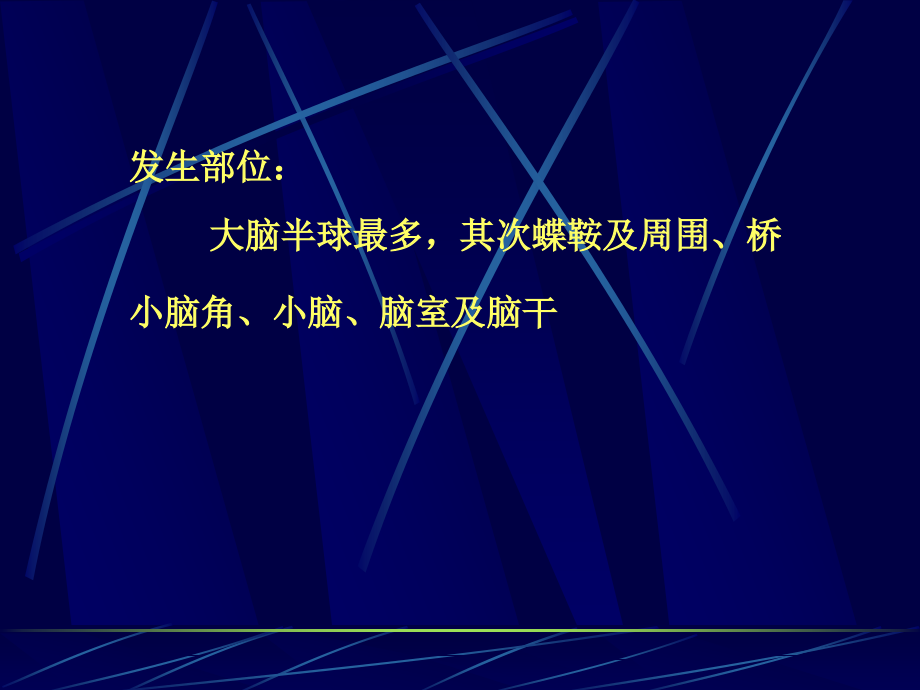 发生部位：

大脑半球最多，其次蝶鞍及周围、桥小脑角、小脑、脑室及脑干